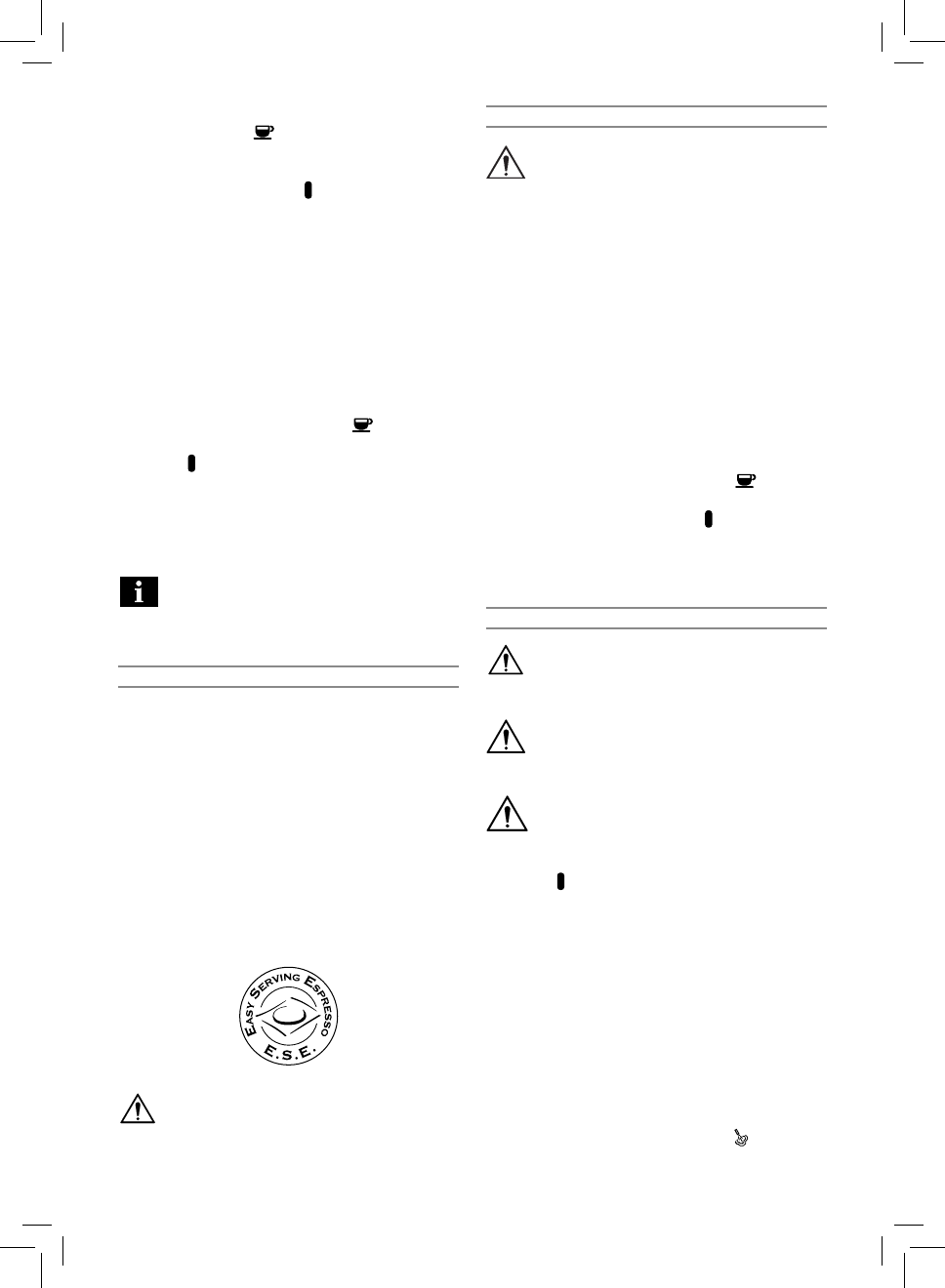 EASY SERVING ESPRESSO
E.S.E.